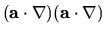 $(\mathbf{a} \cdot \nabla)(\mathbf{a} \cdot \nabla)$